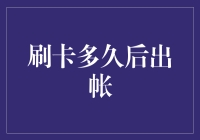 刷卡多久后出帐